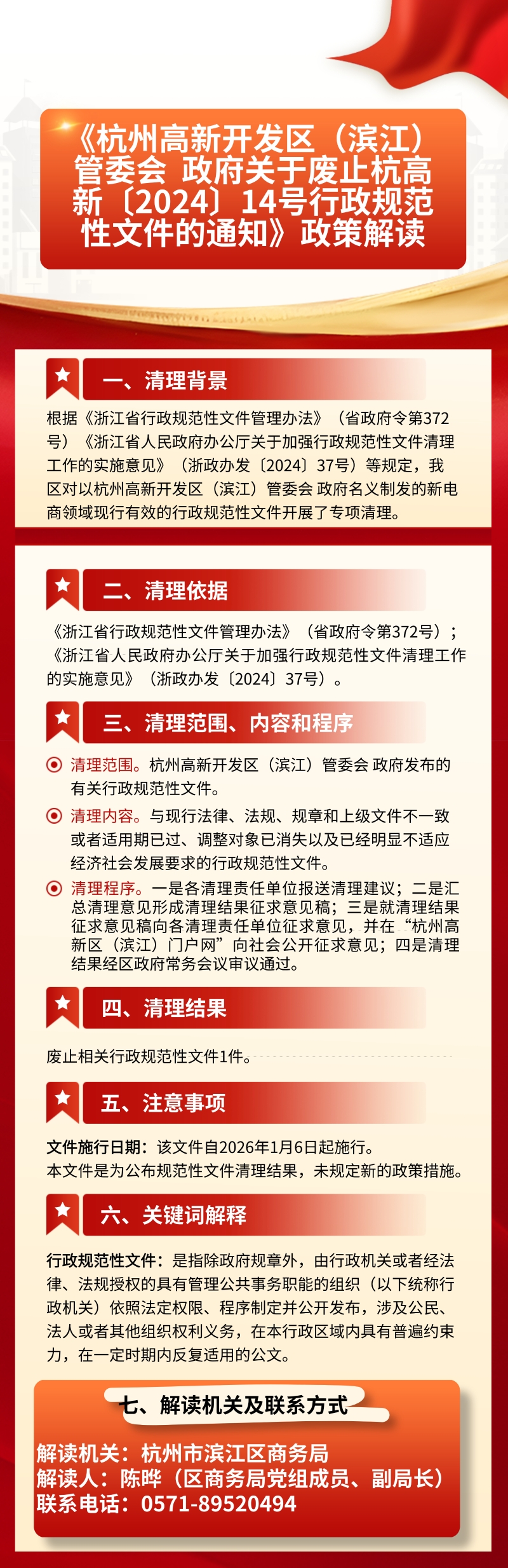 《杭州高新开发区（滨江）管委会 政府关于废止杭高新〔2024〕14号行政规范性文件的通知》政策解读

一、清理背景

根据《浙江省行政规范性文件管理办法》（省政府令第372号）《浙江省人民政府办公厅关于加强行政规范性文件清理工作的实施意见》（浙政办发〔2024〕37号）等规定，我区对以杭州高新开发区（滨江）管委会 政府名义制发的新电商领域现行有效的行政规范性文件开展了专项清理。

二、清理依据

《浙江省行政规范性文件管理办法》（省政府令第372号）；《浙江省人民政府办公厅关于加强行政规范性文件清理工作的实施意见》（浙政办发〔2024〕37号）。

三、清理范围、内容和程序

清理范围。杭州高新开发区（滨江）管委会 政府发布的有关行政规范性文件。

清理内容。与现行法律、法规、规章和上级文件不一致或者适用期已过、调整对象已消失以及已经明显不适应经济社会发展要求的行政规范性文件。

清理程序。一是各清理责任单位报送清理建议；二是汇总清理意见形成清理结果征求意见稿；三是就清理结果征求意见稿向各清理责任单位征求意见，并在“杭州高新区（滨江）门户网”向社会公开征求意见；四是清理结果经区政府常务会议审议通过。

四、清理结果

废止相关行政规范性文件1件。

五、注意事项

文件施行日期：该文件自2026年1月6日起施行。
本文件是为公布规范性文件清理结果，未规定新的政策措施。

六、关键词解释

行政规范性文件：是指除政府规章外，由行政机关或者经法律、法规授权的具有管理公共事务职能的组织（以下统称行政机关）依照法定权限、程序制定并公开发布，涉及公民、法人或者其他组织权利义务，在本行政区域内具有普遍约束力，在一定时期内反复适用的公文。

七、解读机关及联系方式

解读机关：杭州市滨江区商务局
解读人：陈晔（区商务局党组成员、副局长）
联系电话：0571-89520494